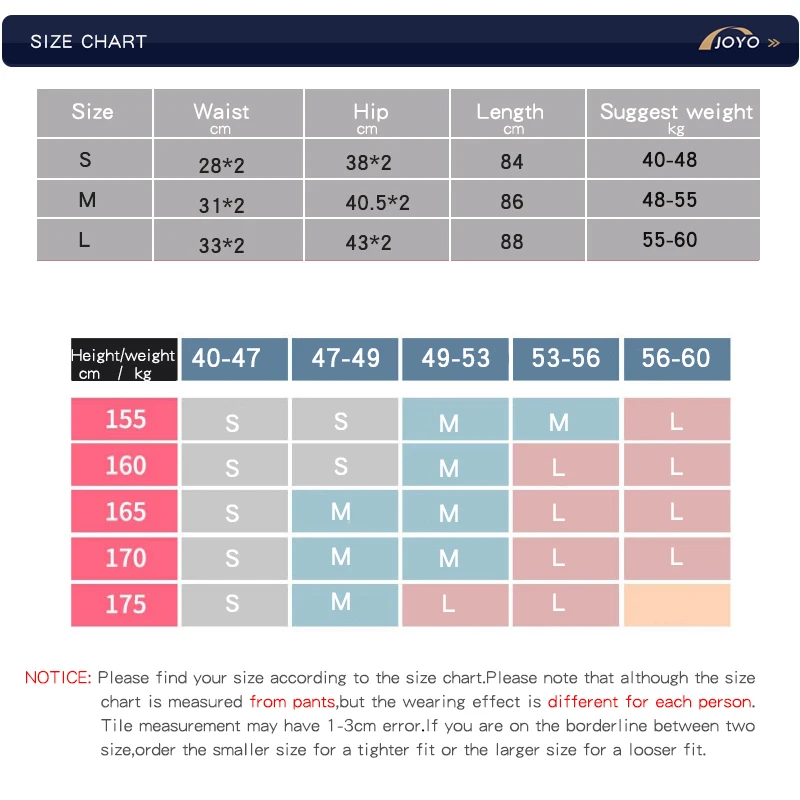 SIZE CHART

JOYO »

| Size | Waist cm | Hip cm | Length cm | Suggest weight kg |
|---|---|---|---|---|
| S | 28*2 | 38*2 | 84 | 40-48 |
| M | 31*2 | 40.5*2 | 86 | 48-55 |
| L | 33*2 | 43*2 | 88 | 55-60 |

| Height/weight cm / kg | 40-47 | 47-49 | 49-53 | 53-56 | 56-60 |
|---|---|---|---|---|---|
| 155 | S | S | M | M | L |
| 160 | S | S | M | L | L |
| 165 | S | M | M | L | L |
| 170 | S | M | M | L | L |
| 175 | S | M | L | L | |

NOTICE: Please find your size according to the size chart.Please note that although the size chart is measured from pants,but the wearing effect is different for each person. Tile measurement may have 1-3cm error.If you are on the borderline between two size,order the smaller size for a tighter fit or the larger size for a looser fit.